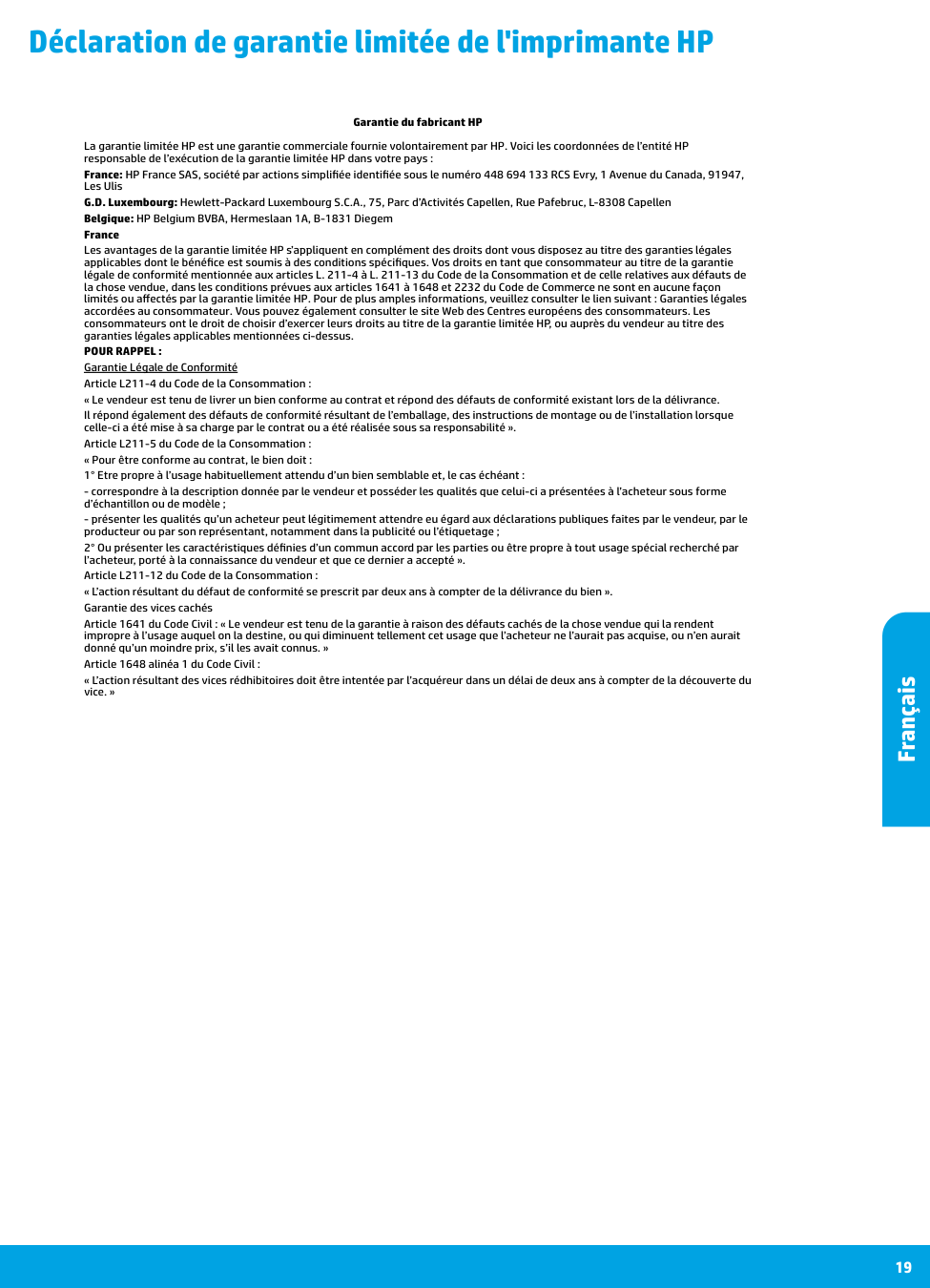 Déclaration de garantie limitée de l'imprimante HP

Garantie du fabricant HP

La garantie limitée HP est une garantie commerciale fournie volontairement par HP. Voici les coordonnées de l'entité HP responsable de l'exécution de la garantie limitée HP dans votre pays :

France: HP France SAS, société par actions simplifiée identifiée sous le numéro 448 694 133 RCS Evry, 1 Avenue du Canada, 91947, Les Ulis

G.D. Luxembourg: Hewlett-Packard Luxembourg S.C.A., 75, Parc d'Activités Capellen, Rue Pafebruc, L-8308 Capellen

Belgique: HP Belgium BVBA, Hermeslaan 1A, B-1831 Diegem

France

Les avantages de la garantie limitée HP s'appliquent en complément des droits dont vous disposez au titre des garanties légales applicables dont le bénéfice est soumis à des conditions spécifiques. Vos droits en tant que consommateur au titre de la garantie légale de conformité mentionnée aux articles L. 211-4 à L. 211-13 du Code de la Consommation et de celle relatives aux défauts de la chose vendue, dans les conditions prévues aux articles 1641 à 1648 et 2232 du Code de Commerce ne sont en aucune façon limités ou affectés par la garantie limitée HP. Pour de plus amples informations, veuillez consulter le lien suivant : Garanties légales accordées au consommateur. Vous pouvez également consulter le site Web des Centres européens des consommateurs. Les consommateurs ont le droit de choisir d'exercer leurs droits au titre de la garantie limitée HP, ou auprès du vendeur au titre des garanties légales applicables mentionnées ci-dessus.

POUR RAPPEL :

Garantie Légale de Conformité

Article L211-4 du Code de la Consommation :

« Le vendeur est tenu de livrer un bien conforme au contrat et répond des défauts de conformité existant lors de la délivrance.
Il répond également des défauts de conformité résultant de l'emballage, des instructions de montage ou de l'installation lorsque celle-ci a été mise à sa charge par le contrat ou a été réalisée sous sa responsabilité ».

Article L211-5 du Code de la Consommation :

« Pour être conforme au contrat, le bien doit :

1° Etre propre à l'usage habituellement attendu d'un bien semblable et, le cas échéant :

- correspondre à la description donnée par le vendeur et posséder les qualités que celui-ci a présentées à l'acheteur sous forme d'échantillon ou de modèle ;

- présenter les qualités qu'un acheteur peut légitimement attendre eu égard aux déclarations publiques faites par le vendeur, par le producteur ou par son représentant, notamment dans la publicité ou l'étiquetage ;

2° Ou présenter les caractéristiques définies d'un commun accord par les parties ou être propre à tout usage spécial recherché par l'acheteur, porté à la connaissance du vendeur et que ce dernier a accepté ».

Article L211-12 du Code de la Consommation :

« L'action résultant du défaut de conformité se prescrit par deux ans à compter de la délivrance du bien ».

Garantie des vices cachés

Article 1641 du Code Civil : « Le vendeur est tenu de la garantie à raison des défauts cachés de la chose vendue qui la rendent impropre à l'usage auquel on la destine, ou qui diminuent tellement cet usage que l'acheteur ne l'aurait pas acquise, ou n'en aurait donné qu'un moindre prix, s'il les avait connus. »

Article 1648 alinéa 1 du Code Civil :

« L'action résultant des vices rédhibitoires doit être intentée par l'acquéreur dans un délai de deux ans à compter de la découverte du vice. »

Français

19